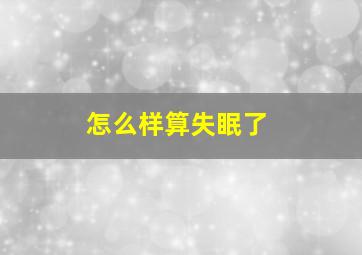 怎么样算失眠了